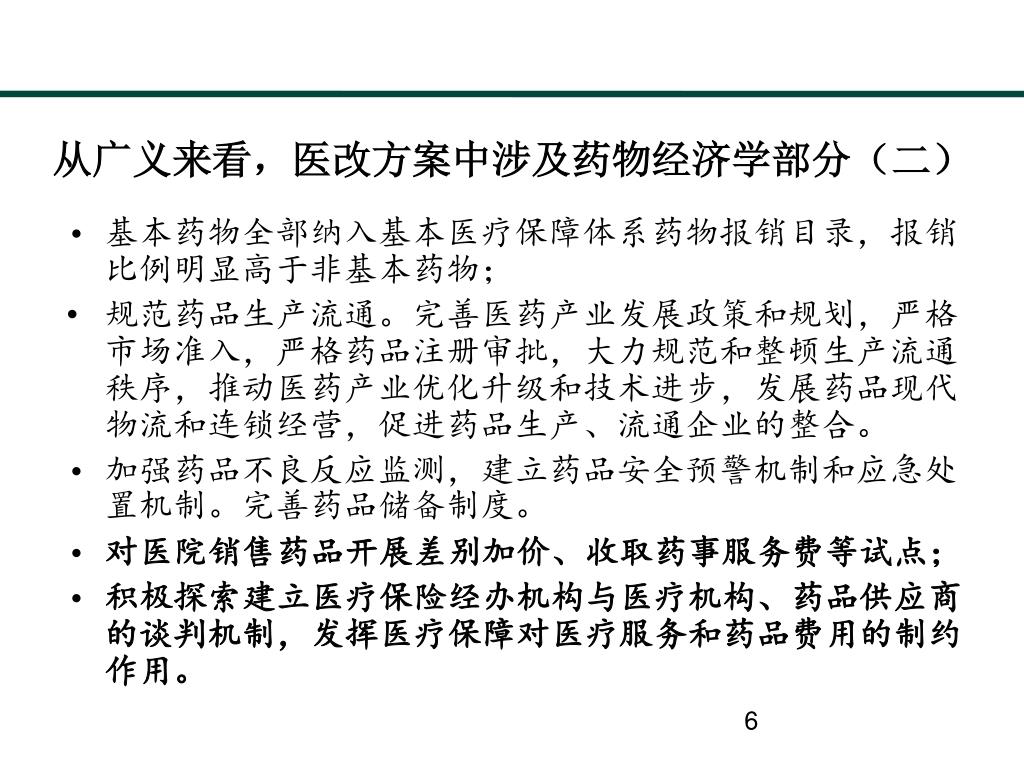 从广义来看，医改方案中涉及药物经济学部分（二）

• 基本药物全部纳入基本医疗保障体系药物报销目录，报销比例明显高于非基本药物；
• 规范药品生产流通。完善医药产业发展政策和规划，严格市场准入，严格药品注册审批，大力规范和整顿生产流通秩序，推动医药产业优化升级和技术进步，发展药品现代物流和连锁经营，促进药品生产、流通企业的整合。
• 加强药品不良反应监测，建立药品安全预警机制和应急处置机制。完善药品储备制度。
• 对医院销售药品开展差别加价、收取药事服务费等试点；
• 积极探索建立医疗保险经办机构与医疗机构、药品供应商的谈判机制，发挥医疗保障对医疗服务和药品费用的制约作用。

6